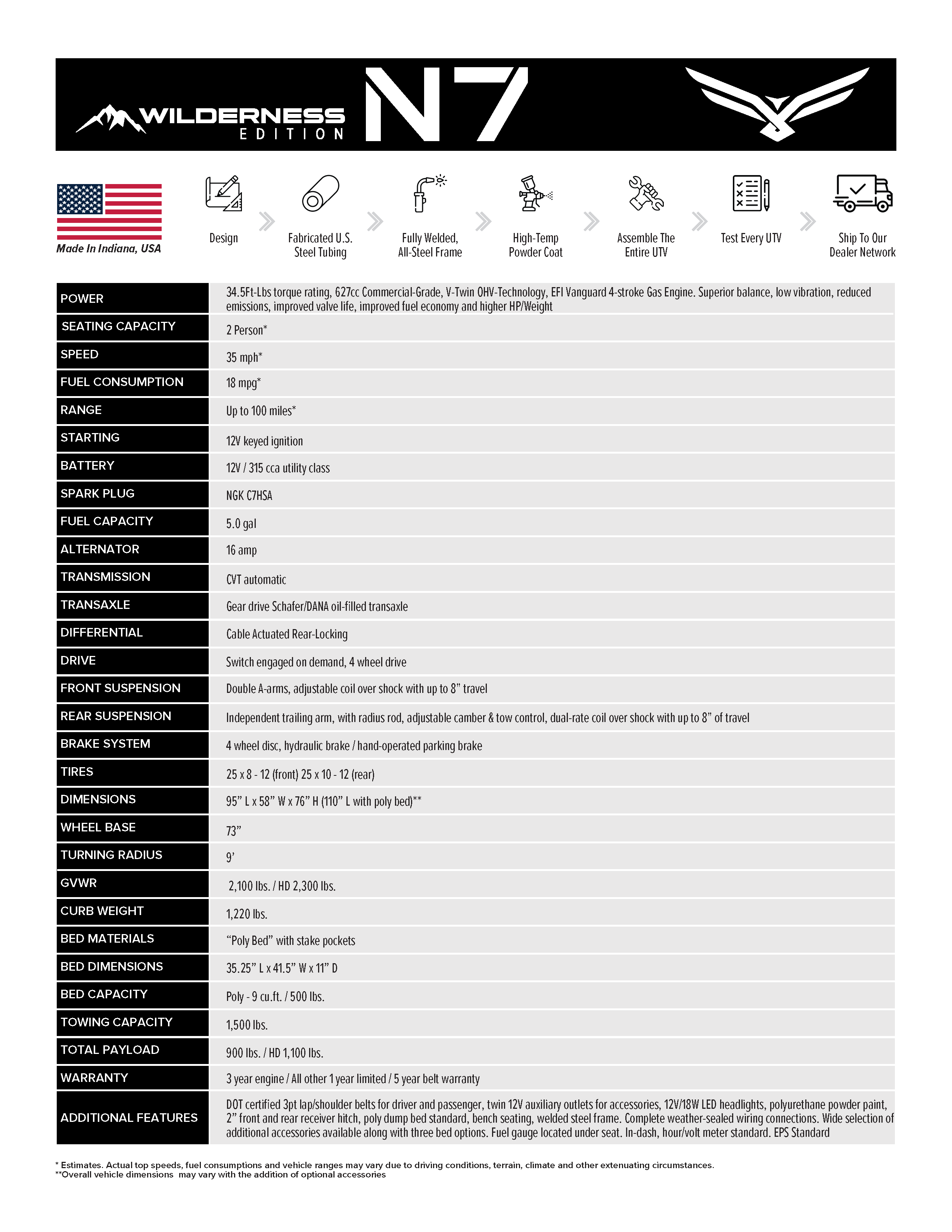 WILDERNESS EDITION N7

Made In Indiana, USA

Design

Fabricated U.S. Steel Tubing

Fully Welded, All-Steel Frame

High-Temp Powder Coat

Assemble The Entire UTV

Test Every UTV

Ship To Our Dealer Network

| | |
|---|---|
| POWER | 34.5Ft-Lbs torque rating, 627cc Commercial-Grade, V-Twin OHV-Technology, EFI Vanguard 4-stroke Gas Engine. Superior balance, low vibration, reduced emissions, improved valve life, improved fuel economy and higher HP/Weight |
| SEATING CAPACITY | 2 Person* |
| SPEED | 35 mph* |
| FUEL CONSUMPTION | 18 mpg* |
| RANGE | Up to 100 miles* |
| STARTING | 12V keyed ignition |
| BATTERY | 12V / 315 cca utility class |
| SPARK PLUG | NGK C7HSA |
| FUEL CAPACITY | 5.0 gal |
| ALTERNATOR | 16 amp |
| TRANSMISSION | CVT automatic |
| TRANSAXLE | Gear drive Schafer/DANA oil-filled transaxle |
| DIFFERENTIAL | Cable Actuated Rear-Locking |
| DRIVE | Switch engaged on demand, 4 wheel drive |
| FRONT SUSPENSION | Double A-arms, adjustable coil over shock with up to 8" travel |
| REAR SUSPENSION | Independent trailing arm, with radius rod, adjustable camber & tow control, dual-rate coil over shock with up to 8" of travel |
| BRAKE SYSTEM | 4 wheel disc, hydraulic brake / hand-operated parking brake |
| TIRES | 25 x 8 - 12 (front) 25 x 10 - 12 (rear) |
| DIMENSIONS | 95” L x 58” W x 76” H (110” L with poly bed)** |
| WHEEL BASE | 73” |
| TURNING RADIUS | 9’ |
| GVWR | 2,100 lbs. / HD 2,300 lbs. |
| CURB WEIGHT | 1,220 lbs. |
| BED MATERIALS | “Poly Bed” with stake pockets |
| BED DIMENSIONS | 35.25” L x 41.5” W x 11” D |
| BED CAPACITY | Poly - 9 cu.ft. / 500 lbs. |
| TOWING CAPACITY | 1,500 lbs. |
| TOTAL PAYLOAD | 900 lbs. / HD 1,100 lbs. |
| WARRANTY | 3 year engine / All other 1 year limited / 5 year belt warranty |
| ADDITIONAL FEATURES | DOT certified 3pt lap/shoulder belts for driver and passenger, twin 12V auxiliary outlets for accessories, 12V/18W LED headlights, polyurethane powder paint, 2” front and rear receiver hitch, poly dump bed standard, bench seating, welded steel frame. Complete weather-sealed wiring connections. Wide selection of additional accessories available along with three bed options. Fuel gauge located under seat. In-dash, hour/volt meter standard. EPS Standard |

* Estimates. Actual top speeds, fuel consumptions and vehicle ranges may vary due to driving conditions, terrain, climate and other extenuating circumstances.
**Overall vehicle dimensions may vary with the addition of optional accessories